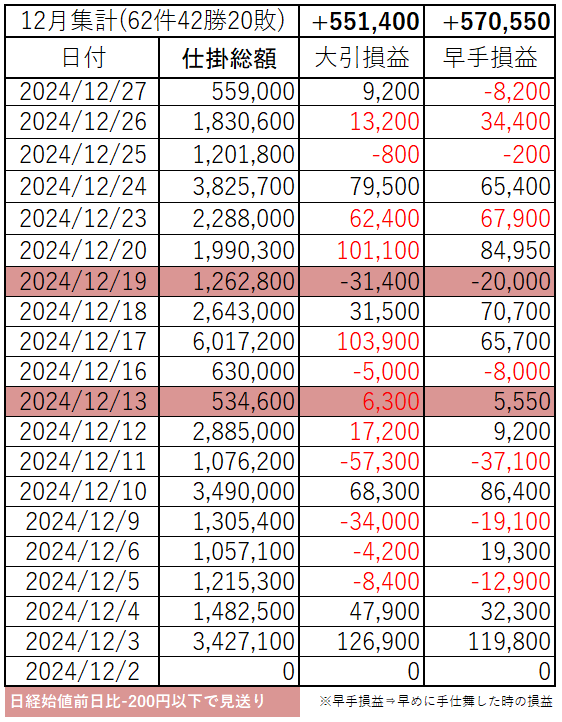 | 12月集計(62件42勝20敗) |  | +551,400 | +570,550 |
|---|---|---|---|
| 日付 | 仕掛総額 | 大引損益 | 早手損益 |
| 2024/12/27 | 559,000 | 9,200 | -8,200 |
| 2024/12/26 | 1,830,600 | 13,200 | 34,400 |
| 2024/12/25 | 1,201,800 | -800 | -200 |
| 2024/12/24 | 3,825,700 | 79,500 | 65,400 |
| 2024/12/23 | 2,288,000 | 62,400 | 67,900 |
| 2024/12/20 | 1,990,300 | 101,100 | 84,950 |
| 2024/12/19 | 1,262,800 | -31,400 | -20,000 |
| 2024/12/18 | 2,643,000 | 31,500 | 70,700 |
| 2024/12/17 | 6,017,200 | 103,900 | 65,700 |
| 2024/12/16 | 630,000 | -5,000 | -8,000 |
| 2024/12/13 | 534,600 | 6,300 | 5,550 |
| 2024/12/12 | 2,885,000 | 17,200 | 9,200 |
| 2024/12/11 | 1,076,200 | -57,300 | -37,100 |
| 2024/12/10 | 3,490,000 | 68,300 | 86,400 |
| 2024/12/9 | 1,305,400 | -34,000 | -19,100 |
| 2024/12/6 | 1,057,100 | -4,200 | 19,300 |
| 2024/12/5 | 1,215,300 | -8,400 | -12,900 |
| 2024/12/4 | 1,482,500 | 47,900 | 32,300 |
| 2024/12/3 | 3,427,100 | 126,900 | 119,800 |
| 2024/12/2 | 0 | 0 | 0 |

日経始値前日比-200円以下で見送り

※早手損益⇒早めに手仕舞した時の損益